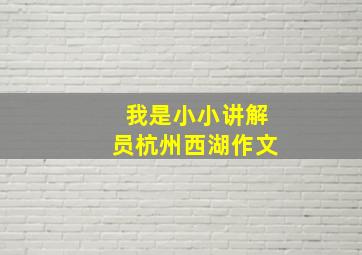 我是小小讲解员杭州西湖作文